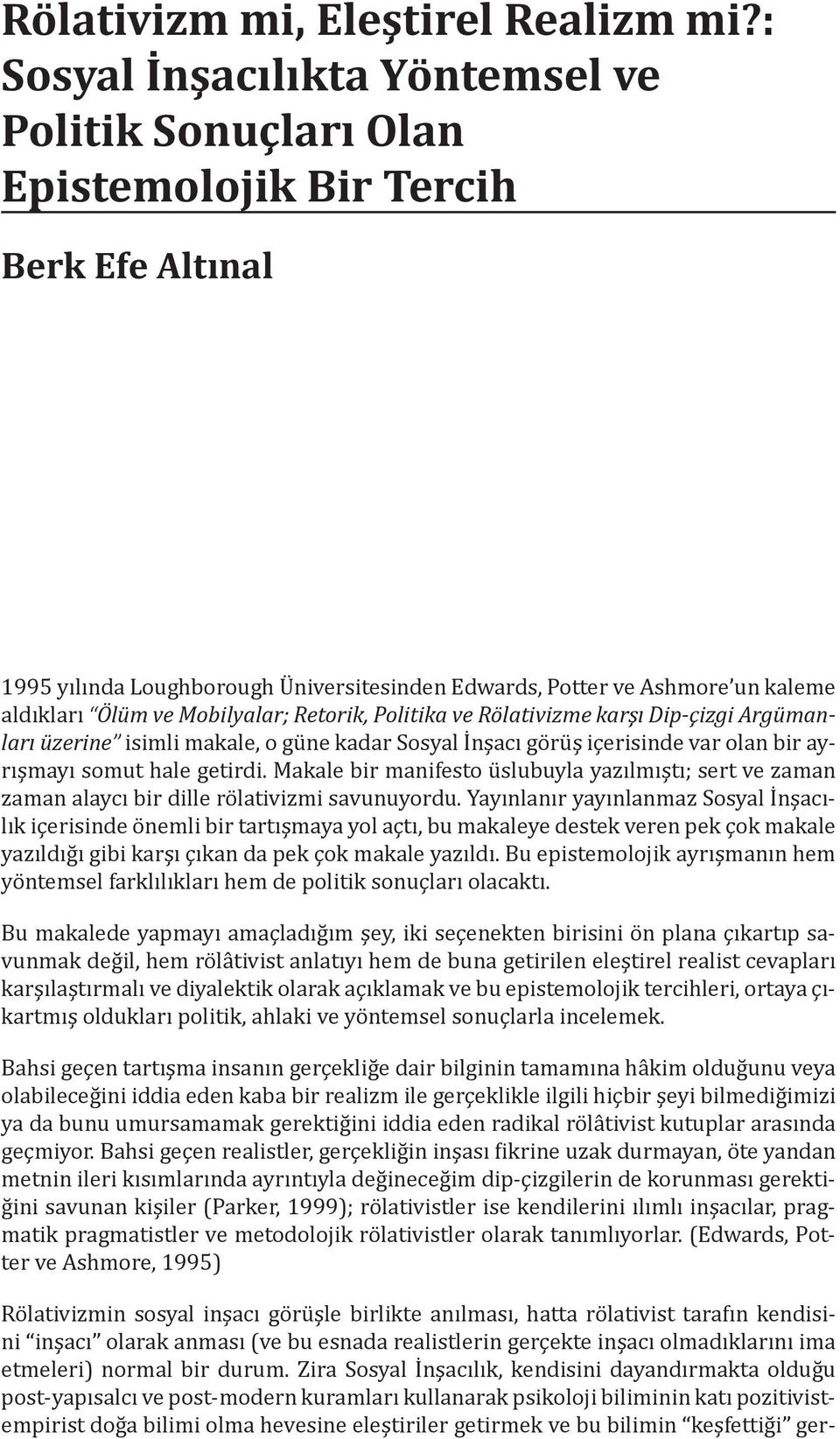 Rölativizm mi, Eleştirel Realizm mi?: Sosyal İnşacılıkta Yöntemsel ve Politik Sonuçları Olan Epistemolojik Bir Tercih

Berk Efe Altınal

1995 yılında Loughborough Üniversitesinden Edwards, Potter ve Ashmore'un kaleme aldıkları "Ölüm ve Mobilyalar; Retorik, Politika ve Rölativizme karşı Dip-çizgi Argümanları üzerine" isimli makale, o güne kadar Sosyal İnşacı görüş içerisinde var olan bir ayrışmayı somut hale getirdi. Makale bir manifesto üslubuyla yazılmıştı; sert ve zaman zaman alaycı bir dille rölativizmi savunuyordu. Yayınlanır yayınlanmaz Sosyal İnşacılık içerisinde önemli bir tartışmaya yol açtı, bu makaleye destek veren pek çok makale yazıldığı gibi karşı çıkan da pek çok makale yazıldı. Bu epistemolojik ayrışmanın hem yöntemsel farklılıkları hem de politik sonuçları olacaktı.

Bu makalede yapmayı amaçladığım şey, iki seçenekten birisini ön plana çıkartıp savunmak değil, hem rölâtivist anlatıyı hem de buna getirilen eleştirel realist cevapları karşılaştırmalı ve diyalektik olarak açıklamak ve bu epistemolojik tercihleri, ortaya çıkartmış oldukları politik, ahlaki ve yöntemsel sonuçlarla incelemek.

Bahsi geçen tartışma insanın gerçekliğe dair bilginin tamamına hâkim olduğunu veya olabileceğini iddia eden kaba bir realizm ile gerçeklikle ilgili hiçbir şeyi bilmediğimizi ya da bunu umursamamak gerektiğini iddia eden radikal rölâtivist kutuplar arasında geçmiyor. Bahsi geçen realistler, gerçekliğin inşası fikrine uzak durmayan, öte yandan metnin ileri kısımlarında ayrıntıyla değineceğim dip-çizgilerin de korunması gerektiğini savunan kişiler (Parker, 1999); rölativistler ise kendilerini ılımlı inşacılar, pragmatik pragmatistler ve metodolojik rölativistler olarak tanımlıyorlar. (Edwards, Potter ve Ashmore, 1995)

Rölativizmin sosyal inşacı görüşle birlikte anılması, hatta rölativist tarafın kendisini "inşacı" olarak anması (ve bu esnada realistlerin gerçekte inşacı olmadıklarını ima etmeleri) normal bir durum. Zira Sosyal İnşacılık, kendisini dayandırmakta olduğu post-yapısalcı ve post-modern kuramları kullanarak psikoloji biliminin katı pozitivist-empirist doğa bilimi olma hevesine eleştiriler getirmek ve bu bilimin "keşfettiği" ger-